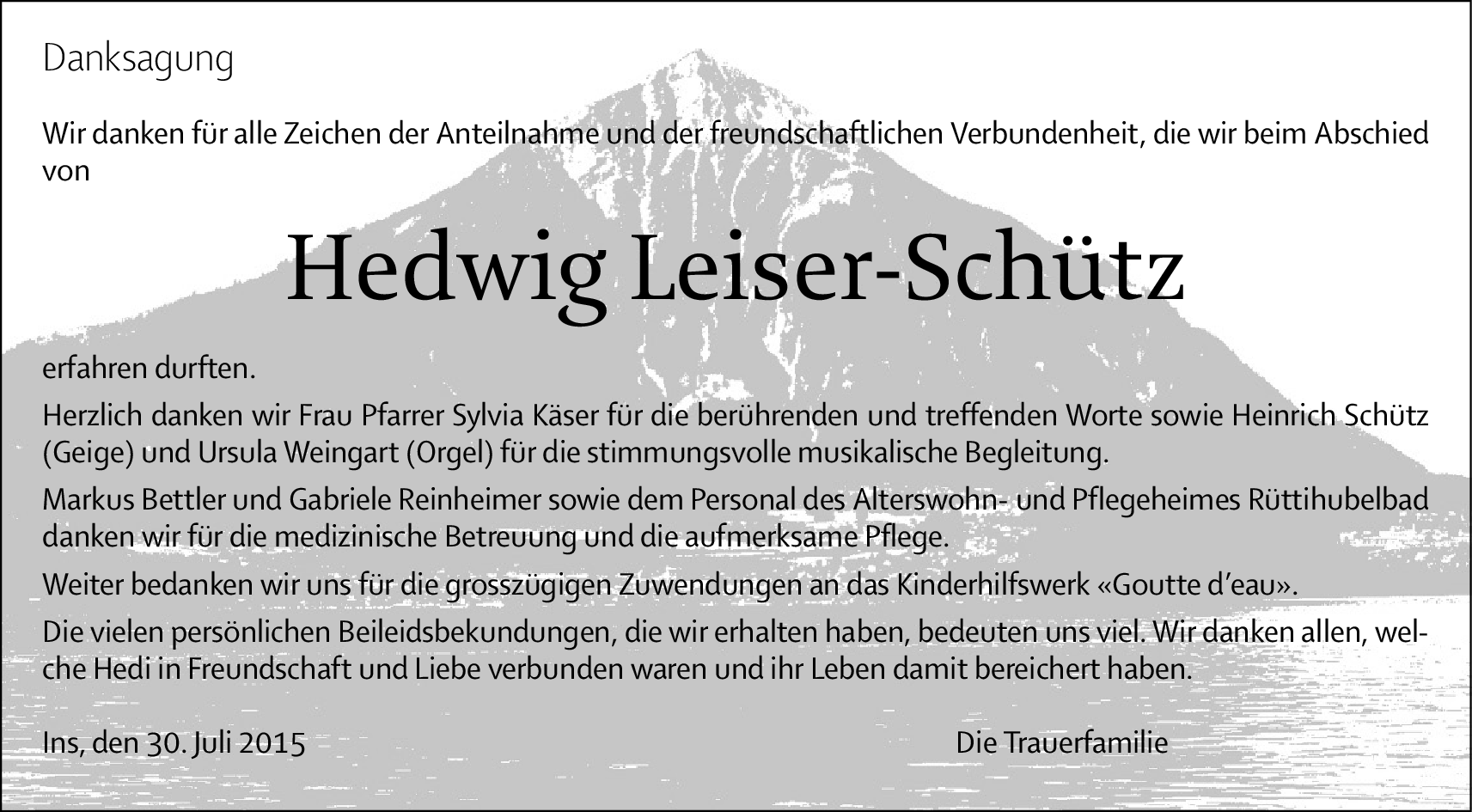 Danksagung

Wir danken für alle Zeichen der Anteilnahme und der freundschaftlichen Verbundenheit, die wir beim Abschied von

Hedwig Leiser-Schütz

erfahren durften.

Herzlich danken wir Frau Pfarrer Sylvia Käser für die berührenden und treffenden Worte sowie Heinrich Schütz (Geige) und Ursula Weingart (Orgel) für die stimmungsvolle musikalische Begleitung.

Markus Bettler und Gabriele Reinheimer sowie dem Personal des Alterswohn- und Pflegeheimes Rüttihubelbad danken wir für die medizinische Betreuung und die aufmerksame Pflege.

Weiter bedanken wir uns für die grosszügigen Zuwendungen an das Kinderhilfswerk «Goutte d'eau».

Die vielen persönlichen Beileidsbekundungen, die wir erhalten haben, bedeuten uns viel. Wir danken allen, welche Hedi in Freundschaft und Liebe verbunden waren und ihr Leben damit bereichert haben.

Ins, den 30. Juli 2015

Die Trauerfamilie